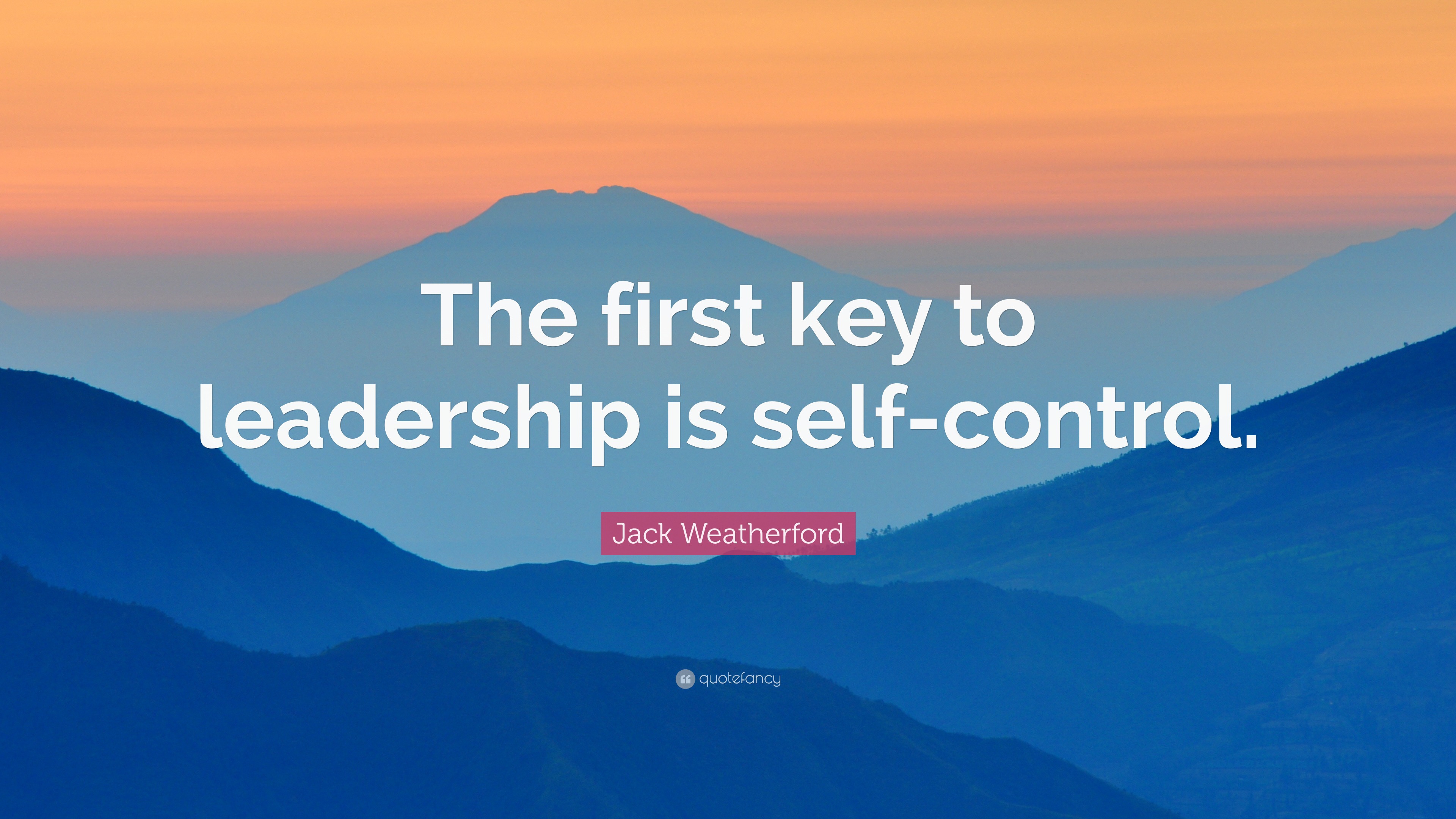 The first key to leadership is self-control.

Jack Weatherford

quotefancy